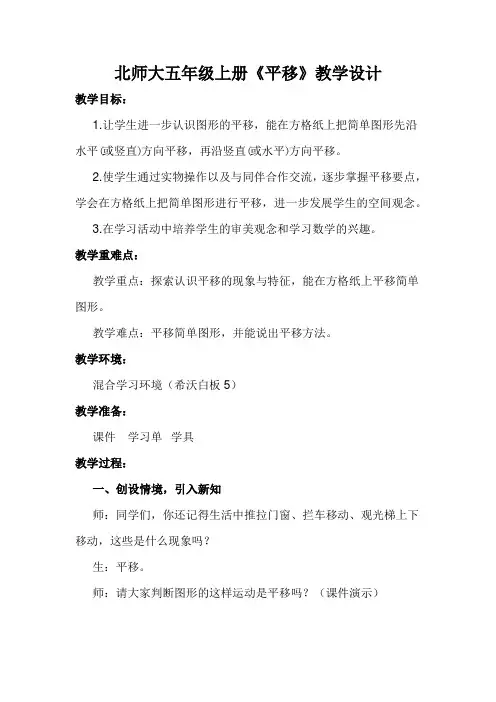 北师大五年级上册《平移》教学设计

教学目标：

1.让学生进一步认识图形的平移，能在方格纸上把简单图形先沿水平(或竖直)方向平移，再沿竖直(或水平)方向平移。

2.使学生通过实物操作以及与同伴合作交流，逐步掌握平移要点，学会在方格纸上把简单图形进行平移，进一步发展学生的空间观念。

3.在学习活动中培养学生的审美观念和学习数学的兴趣。

教学重难点：

教学重点：探索认识平移的现象与特征，能在方格纸上平移简单图形。

教学难点：平移简单图形，并能说出平移方法。

教学环境：

混合学习环境（希沃白板 5）

教学准备：

课件　学习单　学具

教学过程：

一、创设情境，引入新知

师：同学们，你还记得生活中推拉门窗、拦车移动、观光梯上下移动，这些是什么现象吗？

生：平移。

师：请大家判断图形的这样运动是平移吗？（课件演示）